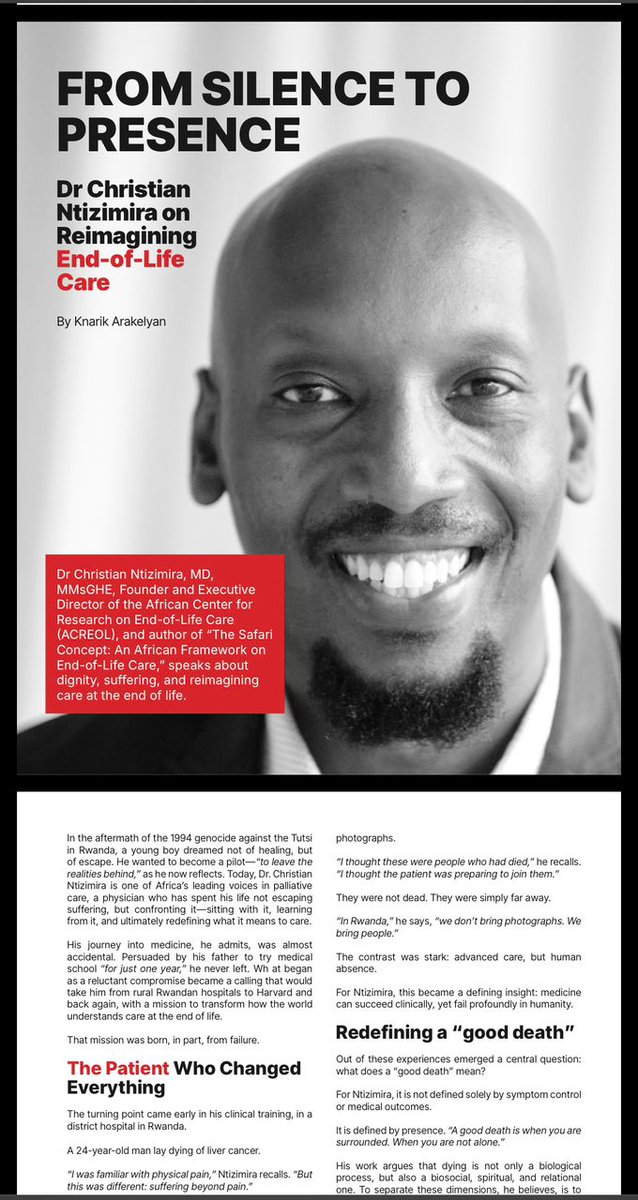 FROM SILENCE TO PRESENCE

Dr Christian Ntizimira on Reimagining End-of-Life Care

By Knarik Arakelyan

Dr Christian Ntizimira, MD, MMsGHE, Founder and Executive Director of the African Center for Research on End-of-Life Care (ACREOL), and author of "The Safari Concept: An African Framework on End-of-Life Care," speaks about dignity, suffering, and reimagining care at the end of life.

In the aftermath of the 1994 genocide against the Tutsi in Rwanda, a young boy dreamed not of healing, but of escape. He wanted to become a pilot—"to leave the realities behind," as he now reflects. Today, Dr. Christian Ntizimira is one of Africa's leading voices in palliative care, a physician who has spent his life not escaping suffering, but confronting it—sitting with it, learning from it, and ultimately redefining what it means to care.

His journey into medicine, he admits, was almost accidental. Persuaded by his father to try medical school "for just one year," he never left. Wh at began as a reluctant compromise became a calling that would take him from rural Rwandan hospitals to Harvard and back again, with a mission to transform how the world understands care at the end of life.

That mission was born, in part, from failure.

The Patient Who Changed Everything

The turning point came early in his clinical training, in a district hospital in Rwanda.

A 24-year-old man lay dying of liver cancer.

"I was familiar with physical pain," Ntizimira recalls. "But this was different: suffering beyond pain."

photographs.

"I thought these were people who had died," he recalls. "I thought the patient was preparing to join them."

They were not dead. They were simply far away.

"In Rwanda," he says, "we don't bring photographs. We bring people."

The contrast was stark: advanced care, but human absence.

For Ntizimira, this became a defining insight: medicine can succeed clinically, yet fail profoundly in humanity.

Redefining a "good death"

Out of these experiences emerged a central question: what does a "good death" mean?

For Ntizimira, it is not defined solely by symptom control or medical outcomes.

It is defined by presence. "A good death is when you are surrounded. When you are not alone."

His work argues that dying is not only a biological process, but also a biosocial, spiritual, and relational one. To separate these dimensions, he believes, is to